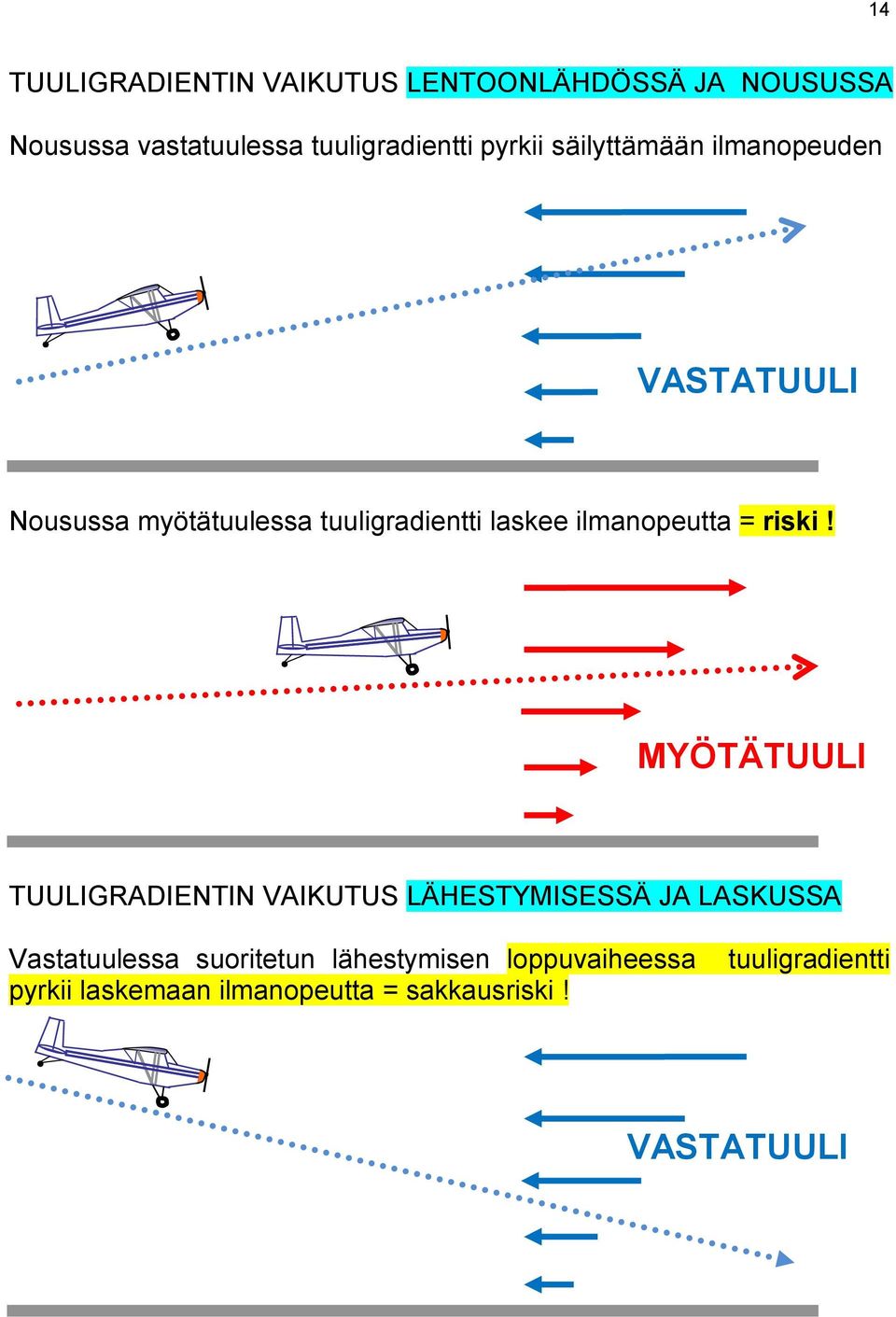 14

TUULIGRADIENTIN VAIKUTUS LENTOONLÄHDÖSSÄ JA NOUSUSSA

Nousussa vastatuulessa tuuligradientti pyrkii säilyttämään ilmanopeuden

VASTATUULI

Nousussa myötätuulessa tuuligradientti laskee ilmanopeutta = riski !

MYÖTÄTUULI

TUULIGRADIENTIN VAIKUTUS LÄHESTYMISESSÄ JA LASKUSSA

Vastatuulessa suoritetun lähestymisen loppuvaiheessa tuuligradientti pyrkii laskemaan ilmanopeutta = sakkausriski !

VASTATUULI